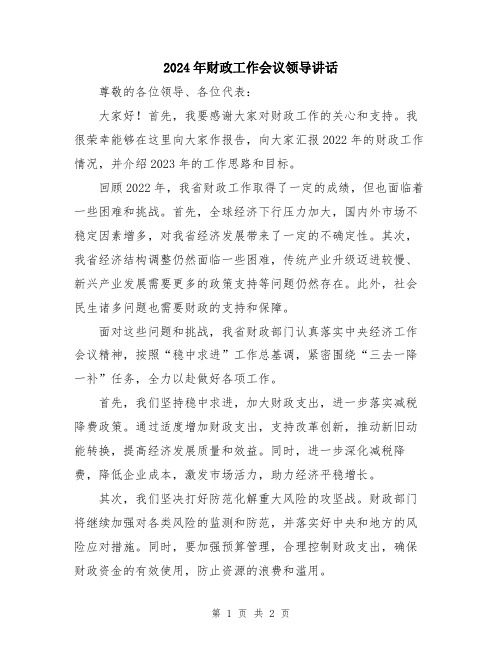 2024年财政工作会议领导讲话

尊敬的各位领导、各位代表：

大家好！首先，我要感谢大家对财政工作的关心和支持。我很荣幸能够在这里向大家作报告，向大家汇报2022年的财政工作情况，并介绍2023年的工作思路和目标。

回顾2022年，我省财政工作取得了一定的成绩，但也面临着一些困难和挑战。首先，全球经济下行压力加大，国内外市场不稳定因素增多，对我省经济发展带来了一定的不确定性。其次，我省经济结构调整仍然面临一些困难，传统产业升级迈进较慢、新兴产业发展需要更多的政策支持等问题仍然存在。此外，社会民生诸多问题也需要财政的支持和保障。

面对这些问题和挑战，我省财政部门认真落实中央经济工作会议精神，按照“稳中求进”工作总基调，紧密围绕“三去一降一补”任务，全力以赴做好各项工作。

首先，我们坚持稳中求进，加大财政支出，进一步落实减税降费政策。通过适度增加财政支出，支持改革创新，推动新旧动能转换，提高经济发展质量和效益。同时，进一步深化减税降费，降低企业成本，激发市场活力，助力经济平稳增长。

其次，我们坚决打好防范化解重大风险的攻坚战。财政部门将继续加强对各类风险的监测和防范，并落实好中央和地方的风险应对措施。同时，要加强预算管理，合理控制财政支出，确保财政资金的有效使用，防止资源的浪费和滥用。

第 1 页 共 2 页